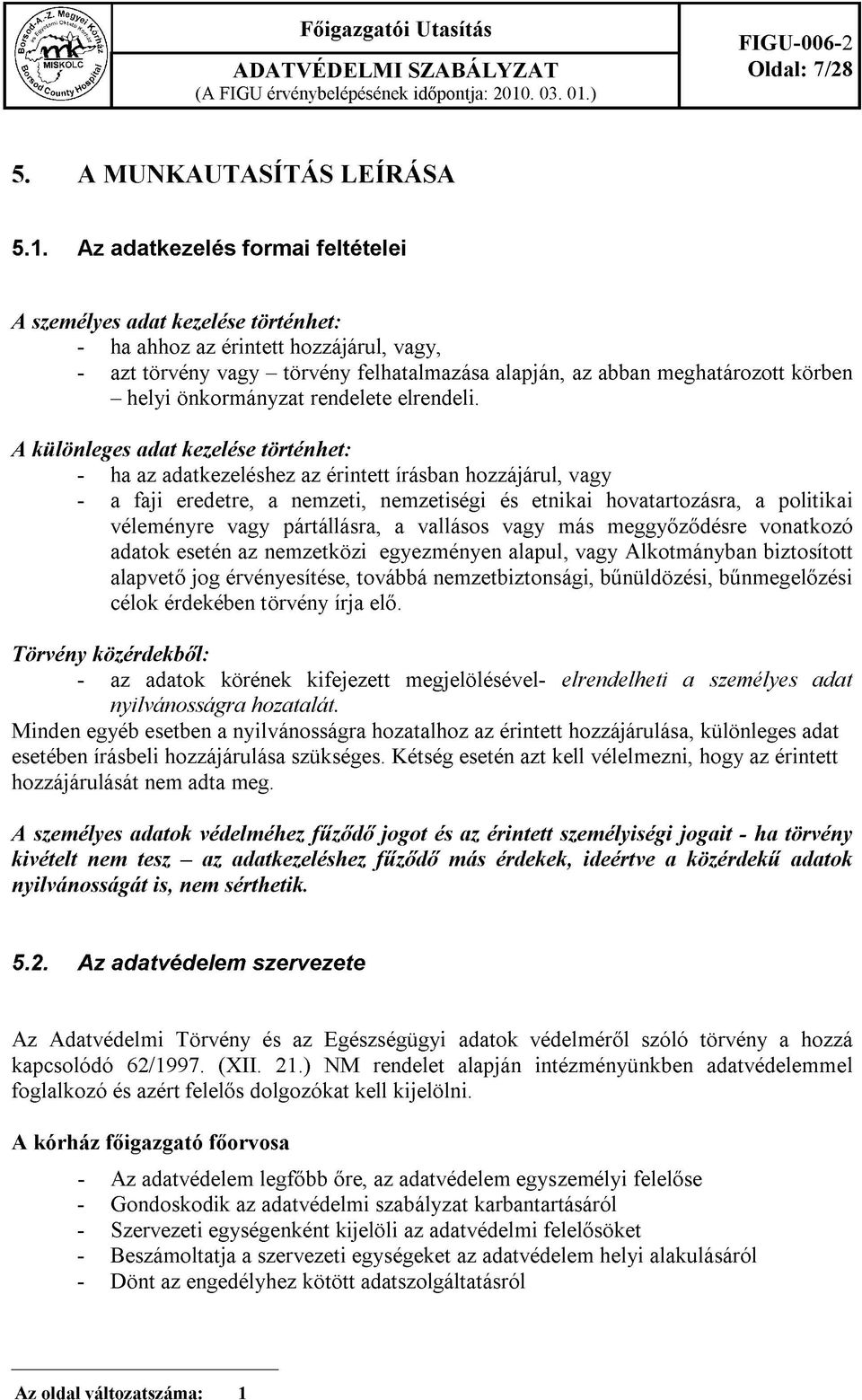 Borsod-A.-Z. Megyei Kórház és Egyetemi Oktató Kórház MISKOLC Borsod County Hospital

Főigazgatói Utasítás
ADATVÉDELMI SZABÁLYZAT
(A FIGU érvénybelépésének időpontja: 2010. 03. 01.)

FIGU-006-2
Oldal: 7/28

5. A MUNKAUTASÍTÁS LEÍRÁSA

5.1. Az adatkezelés formai feltételei

A személyes adat kezelése történhet:
- ha ahhoz az érintett hozzájárul, vagy,
- azt törvény vagy – törvény felhatalmazása alapján, az abban meghatározott körben – helyi önkormányzat rendelete elrendeli.

A különleges adat kezelése történhet:
- ha az adatkezeléshez az érintett írásban hozzájárul, vagy
- a faji eredetre, a nemzeti, nemzetiségi és etnikai hovatartozásra, a politikai véleményre vagy pártállásra, a vallásos vagy más meggyőződésre vonatkozó adatok esetén az nemzetközi egyezményen alapul, vagy Alkotmányban biztosított alapvető jog érvényesítése, továbbá nemzetbiztonsági, bűnüldözési, bűnmegelőzési célok érdekében törvény írja elő.

Törvény közérdekből:
- az adatok körének kifejezett megjelölésével- elrendelheti a személyes adat nyilvánosságra hozatalát.
Minden egyéb esetben a nyilvánosságra hozatalhoz az érintett hozzájárulása, különleges adat esetében írásbeli hozzájárulása szükséges. Kétség esetén azt kell vélelmezni, hogy az érintett hozzájárulását nem adta meg.

A személyes adatok védelméhez fűződő jogot és az érintett személyiségi jogait - ha törvény kivételt nem tesz – az adatkezeléshez fűződő más érdekek, ideértve a közérdekű adatok nyilvánosságát is, nem sérthetik.

5.2. Az adatvédelem szervezete

Az Adatvédelmi Törvény és az Egészségügyi adatok védelméről szóló törvény a hozzá kapcsolódó 62/1997. (XII. 21.) NM rendelet alapján intézményünkben adatvédelemmel foglalkozó és azért felelős dolgozókat kell kijelölni.

A kórház főigazgató főorvosa

- Az adatvédelem legfőbb őre, az adatvédelem egyszemélyi felelőse
- Gondoskodik az adatvédelmi szabályzat karbantartásáról
- Szervezeti egységenként kijelöli az adatvédelmi felelősöket
- Beszámoltatja a szervezeti egységeket az adatvédelem helyi alakulásáról
- Dönt az engedélyhez kötött adatszolgáltatásról

Az oldal változatszáma: 1